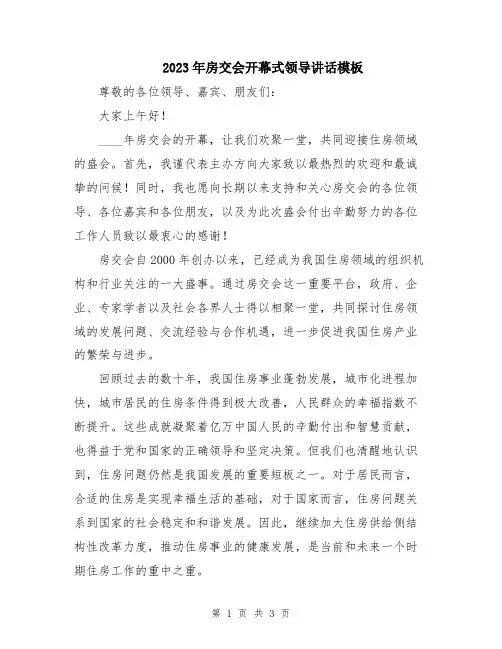 2023年房交会开幕式领导讲话模板

尊敬的各位领导、嘉宾、朋友们：

大家上午好！

____年房交会的开幕，让我们欢聚一堂，共同迎接住房领域的盛会。首先，我谨代表主办方向大家致以最热烈的欢迎和最诚挚的问候！同时，我也愿向长期以来支持和关心房交会的各位领导、各位嘉宾和各位朋友，以及为此次盛会付出辛勤努力的各位工作人员致以最衷心的感谢！

房交会自2000年创办以来，已经成为我国住房领域的组织机构和行业关注的一大盛事。通过房交会这一重要平台，政府、企业、专家学者以及社会各界人士得以相聚一堂，共同探讨住房领域的发展问题、交流经验与合作机遇，进一步促进我国住房产业的繁荣与进步。

回顾过去的数十年，我国住房事业蓬勃发展，城市化进程加快，城市居民的住房条件得到极大改善，人民群众的幸福指数不断提升。这些成就凝聚着亿万中国人民的辛勤付出和智慧贡献，也得益于党和国家的正确领导和坚定决策。但我们也清醒地认识到，住房问题仍然是我国发展的重要短板之一。对于居民而言，合适的住房是实现幸福生活的基础，对于国家而言，住房问题关系到国家的社会稳定和和谐发展。因此，继续加大住房供给侧结构性改革力度，推动住房事业的健康发展，是当前和未来一个时期住房工作的重中之重。

第 1 页 共 3 页